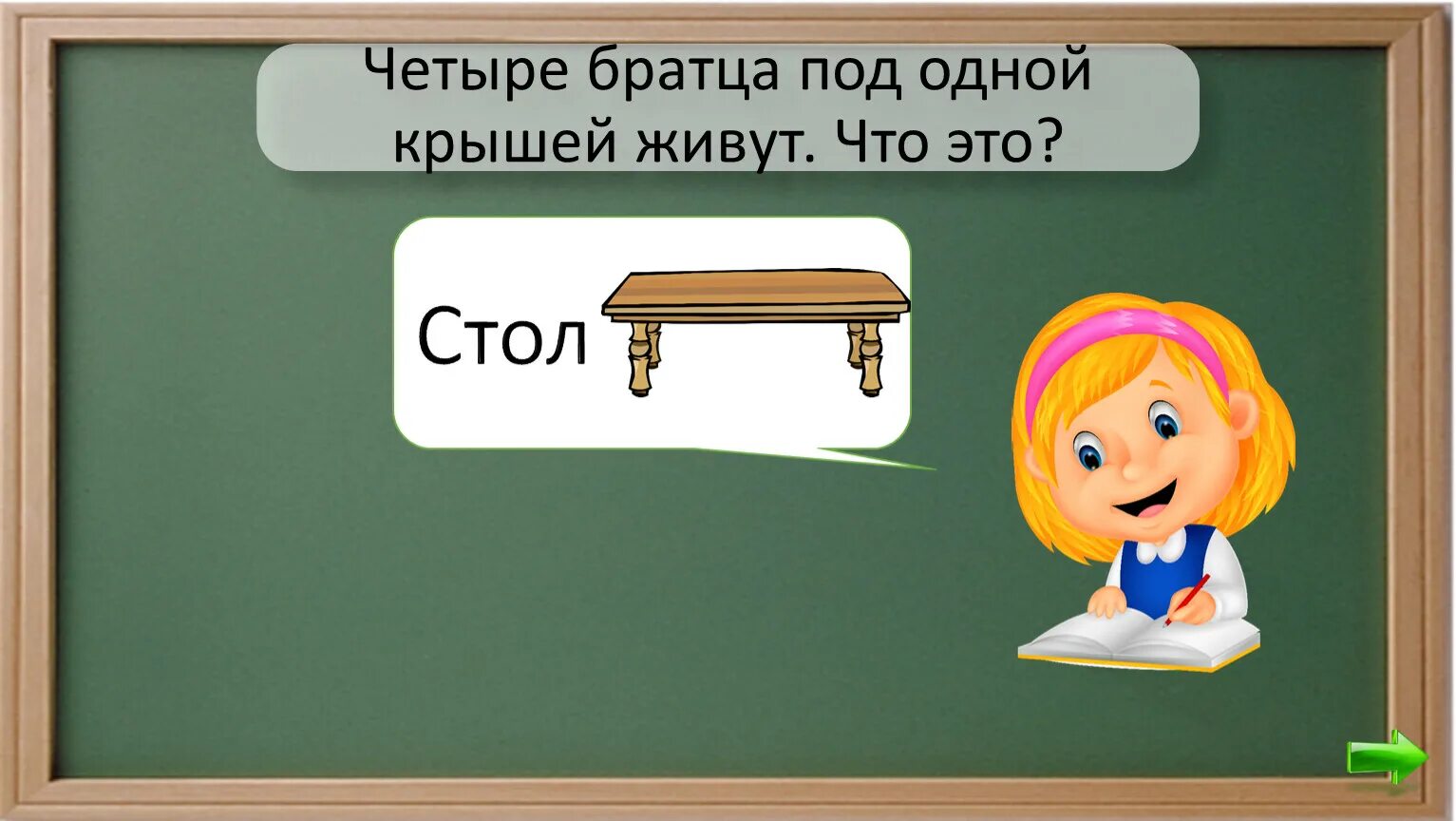 Четыре братца под одной крышей живут. Что это?

Стол